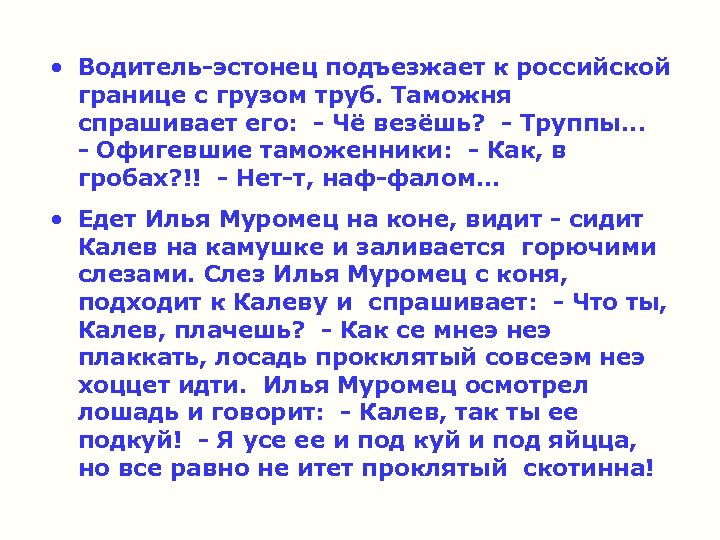 • Водитель-эстонец подъезжает к российской границе с грузом труб. Таможня спрашивает его: - Чё везёшь? - Труппы... - Офигевшие таможенники: - Как, в гробах?!! - Нет-т, наф-фалом...

• Едет Илья Муромец на коне, видит - сидит Калев на камушке и заливается горючими слезами. Слез Илья Муромец с коня, подходит к Калеву и спрашивает: - Что ты, Калев, плачешь? - Как се мнеэ неэ плаккать, лосадь прокклятый совсеэм неэ хоццет идти. Илья Муромец осмотрел лошадь и говорит: - Калев, так ты ее подкуй! - Я усе ее и под куй и под яйцца, но все равно не итет проклятый скотинна!